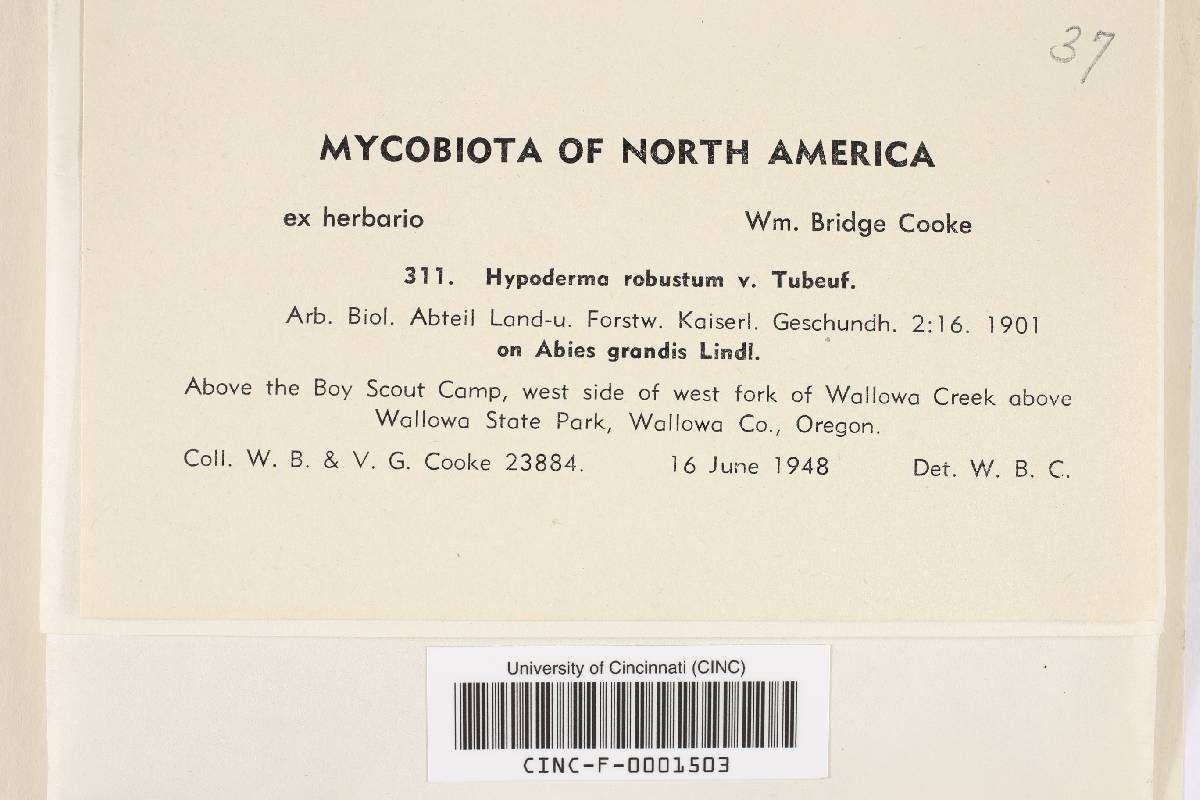 37

MYCOBIOTA OF NORTH AMERICA

ex herbario Wm. Bridge Cooke

311. Hypoderma robustum v. Tubeuf.

Arb. Biol. Abteil Land-u. Forstw. Kaiserl. Geschundh. 2:16. 1901
on Abies grandis Lindl.

Above the Boy Scout Camp, west side of west fork of Wallowa Creek above Wallowa State Park, Wallowa Co., Oregon.

Coll. W. B. & V. G. Cooke 23884. 16 June 1948 Det. W. B. C.

University of Cincinnati (CINC)

CINC-F-0001503